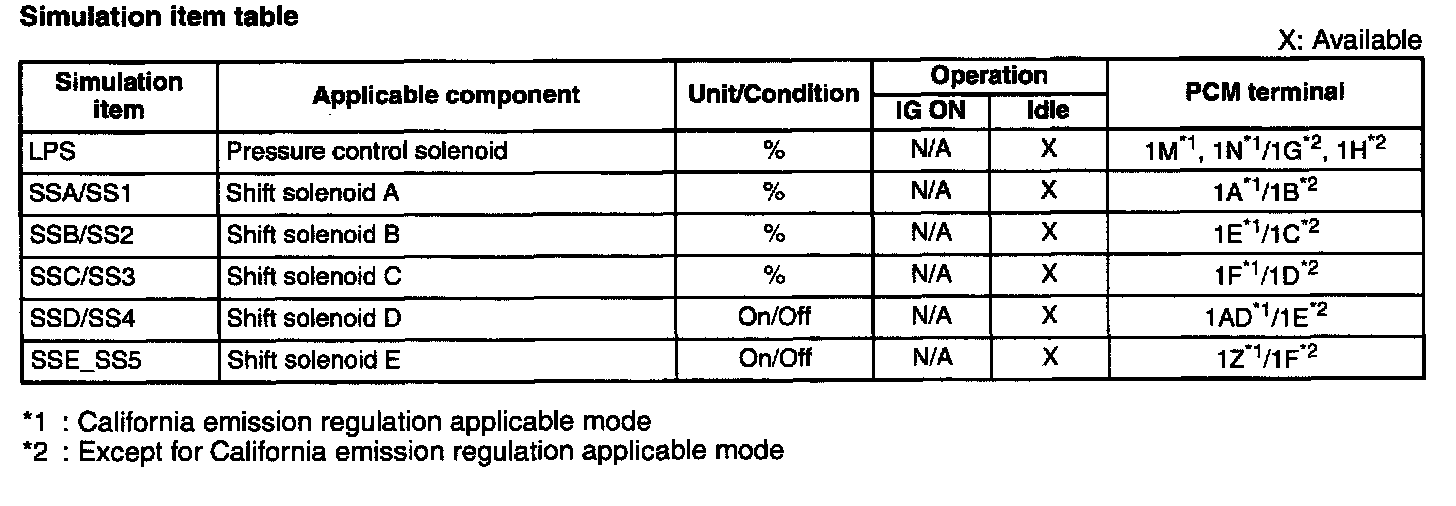 Simulation item table

X: Available

| Simulation item | Applicable component | Unit/Condition | Operation |  | PCM terminal |
|---|---|---|---|---|---|
|  |  |  | IG ON | Idle |  |
| LPS | Pressure control solenoid | % | N/A | X | 1M$^{*1}$, 1N$^{*1}$/1G$^{*2}$, 1H$^{*2}$ |
| SSA/SS1 | Shift solenoid A | % | N/A | X | 1A$^{*1}$/1B$^{*2}$ |
| SSB/SS2 | Shift solenoid B | % | N/A | X | 1E$^{*1}$/1C$^{*2}$ |
| SSC/SS3 | Shift solenoid C | % | N/A | X | 1F$^{*1}$/1D$^{*2}$ |
| SSD/SS4 | Shift solenoid D | On/Off | N/A | X | 1AD$^{*1}$/1E$^{*2}$ |
| SSE_SS5 | Shift solenoid E | On/Off | N/A | X | 1Z$^{*1}$/1F$^{*2}$ |

*1 : California emission regulation applicable mode
*2 : Except for California emission regulation applicable mode